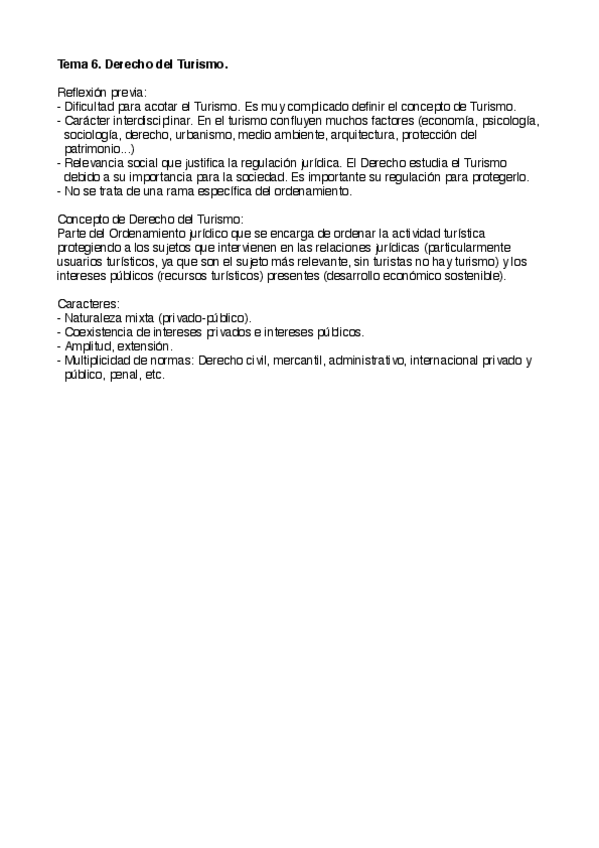 Tema 6. Derecho del Turismo.

Reflexión previa:
- Dificultad para acotar el Turismo. Es muy complicado definir el concepto de Turismo.
- Carácter interdisciplinar. En el turismo confluyen muchos factores (economía, psicología, sociología, derecho, urbanismo, medio ambiente, arquitectura, protección del patrimonio...)
- Relevancia social que justifica la regulación jurídica. El Derecho estudia el Turismo debido a su importancia para la sociedad. Es importante su regulación para protegerlo.
- No se trata de una rama específica del ordenamiento.

Concepto de Derecho del Turismo:
Parte del Ordenamiento jurídico que se encarga de ordenar la actividad turística protegiendo a los sujetos que intervienen en las relaciones jurídicas (particularmente usuarios turísticos, ya que son el sujeto más relevante, sin turistas no hay turismo) y los intereses públicos (recursos turísticos) presentes (desarrollo económico sostenible).

Caracteres:
- Naturaleza mixta (privado-público).
- Coexistencia de intereses privados e intereses públicos.
- Amplitud, extensión.
- Multiplicidad de normas: Derecho civil, mercantil, administrativo, internacional privado y público, penal, etc.